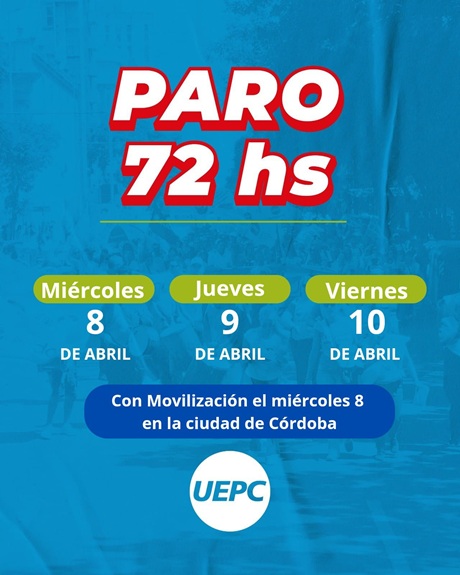 PARO
72 hs

Miércoles
8
DE ABRIL

Jueves
9
DE ABRIL

Viernes
10
DE ABRIL

Con Movilización el miércoles 8 en la ciudad de Córdoba

UEPC